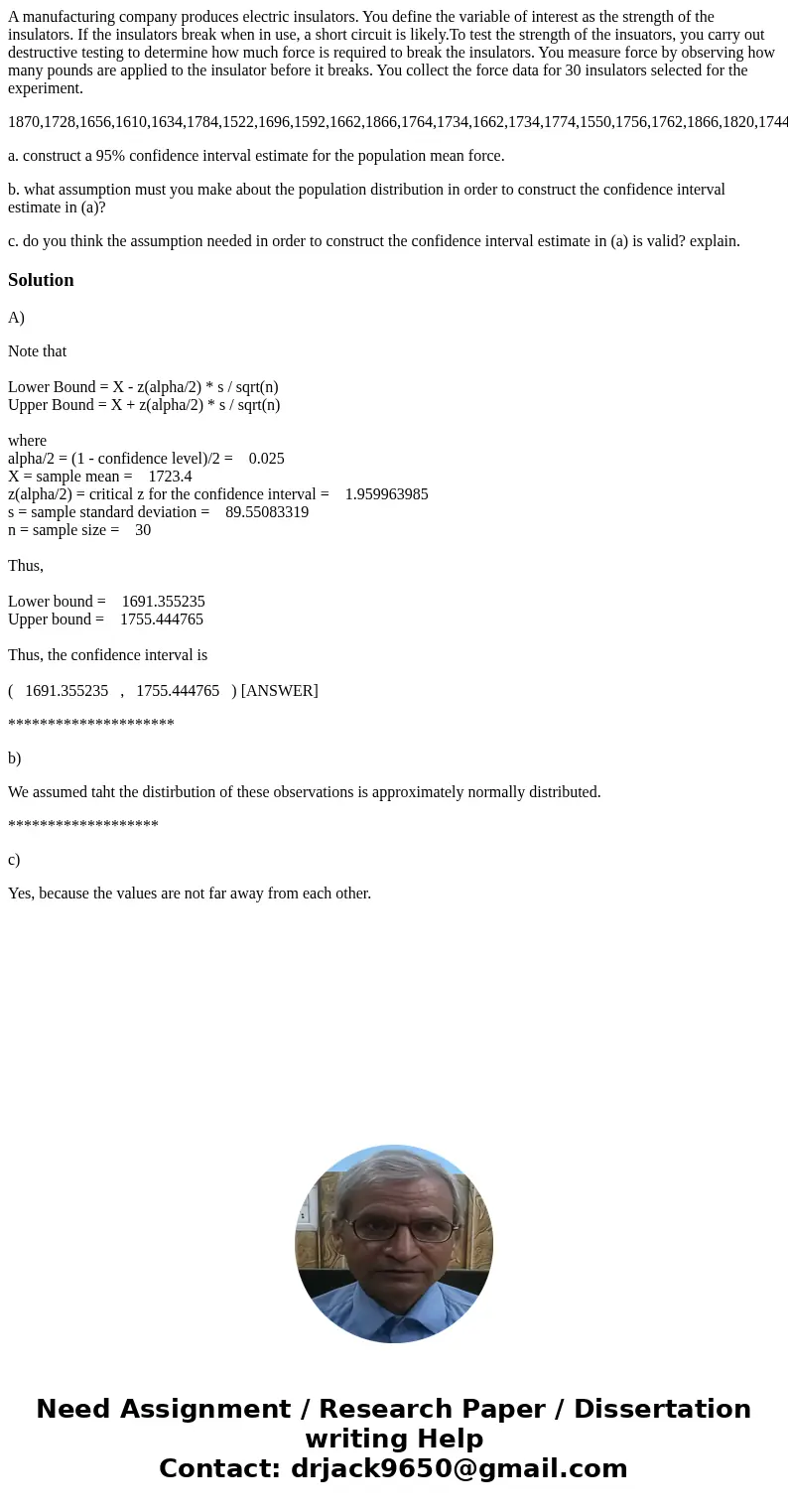 A manufacturing company produces electric insulators. You define the variable of interest as the strength of the insulators. If the insulators break when in use, a short circuit is likely.To test the strength of the insuators, you carry out destructive testing to determine how much force is required to break the insulators. You measure force by observing how many pounds are applied to the insulator before it breaks. You collect the force data for 30 insulators selected for the experiment.

1870,1728,1656,1610,1634,1784,1522,1696,1592,1662,1866,1764,1734,1662,1734,1774,1550,1756,1762,1866,1820,1744

a. construct a 95% confidence interval estimate for the population mean force.

b. what assumption must you make about the population distribution in order to construct the confidence interval estimate in (a)?

c. do you think the assumption needed in order to construct the confidence interval estimate in (a) is valid? explain.

Solution

A)

Note that

Lower Bound = X - z(alpha/2) * s / sqrt(n)
Upper Bound = X + z(alpha/2) * s / sqrt(n)

where
alpha/2 = (1 - confidence level)/2 = 0.025
X = sample mean = 1723.4
z(alpha/2) = critical z for the confidence interval = 1.959963985
s = sample standard deviation = 89.55083319
n = sample size = 30

Thus,

Lower bound = 1691.355235
Upper bound = 1755.444765

Thus, the confidence interval is

( 1691.355235 , 1755.444765 ) [ANSWER]

*********************

b)

We assumed taht the distirbution of these observations is approximately normally distributed.

*******************

c)

Yes, because the values are not far away from each other.

Need Assignment / Research Paper / Dissertation writing Help
Contact: drjack9650@gmail.com